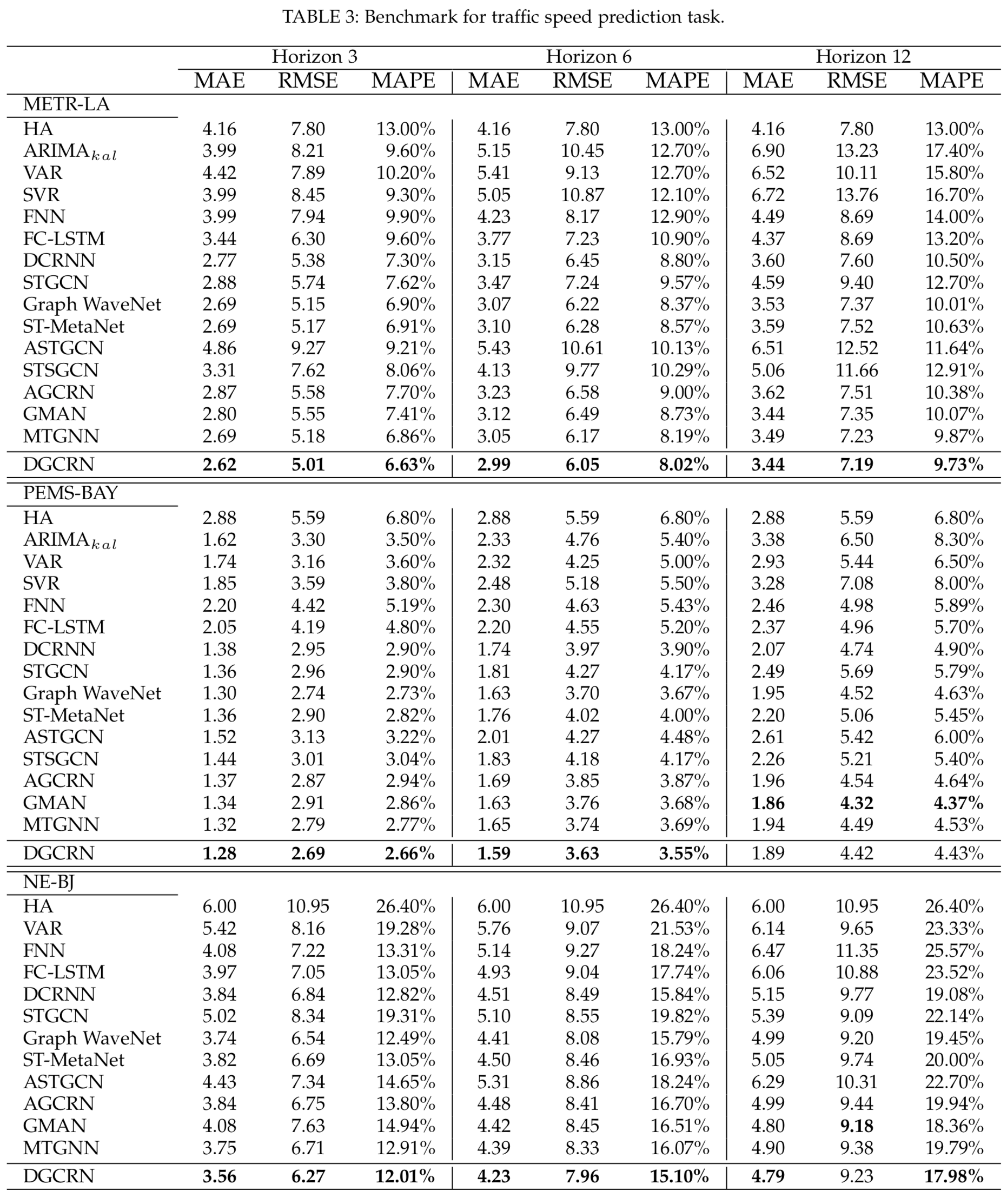 TABLE 3: Benchmark for traffic speed prediction task.

| | Horizon 3 | | | Horizon 6 | | | Horizon 12 | | |
|---|---|---|---|---|---|---|---|---|---|
| | MAE | RMSE | MAPE | MAE | RMSE | MAPE | MAE | RMSE | MAPE |
| METR-LA | | | | | | | | | |
| HA | 4.16 | 7.80 | 13.00% | 4.16 | 7.80 | 13.00% | 4.16 | 7.80 | 13.00% |
| ARIMA$_{kal}$ | 3.99 | 8.21 | 9.60% | 5.15 | 10.45 | 12.70% | 6.90 | 13.23 | 17.40% |
| VAR | 4.42 | 7.89 | 10.20% | 5.41 | 9.13 | 12.70% | 6.52 | 10.11 | 15.80% |
| SVR | 3.99 | 8.45 | 9.30% | 5.05 | 10.87 | 12.10% | 6.72 | 13.76 | 16.70% |
| FNN | 3.99 | 7.94 | 9.90% | 4.23 | 8.17 | 12.90% | 4.49 | 8.69 | 14.00% |
| FC-LSTM | 3.44 | 6.30 | 9.60% | 3.77 | 7.23 | 10.90% | 4.37 | 8.69 | 13.20% |
| DCRNN | 2.77 | 5.38 | 7.30% | 3.15 | 6.45 | 8.80% | 3.60 | 7.60 | 10.50% |
| STGCN | 2.88 | 5.74 | 7.62% | 3.47 | 7.24 | 9.57% | 4.59 | 9.40 | 12.70% |
| Graph WaveNet | 2.69 | 5.15 | 6.90% | 3.07 | 6.22 | 8.37% | 3.53 | 7.37 | 10.01% |
| ST-MetaNet | 2.69 | 5.17 | 6.91% | 3.10 | 6.28 | 8.57% | 3.59 | 7.52 | 10.63% |
| ASTGCN | 4.86 | 9.27 | 9.21% | 5.43 | 10.61 | 10.13% | 6.51 | 12.52 | 11.64% |
| STSGCN | 3.31 | 7.62 | 8.06% | 4.13 | 9.77 | 10.29% | 5.06 | 11.66 | 12.91% |
| AGCRN | 2.87 | 5.58 | 7.70% | 3.23 | 6.58 | 9.00% | 3.62 | 7.51 | 10.38% |
| GMAN | 2.80 | 5.55 | 7.41% | 3.12 | 6.49 | 8.73% | 3.44 | 7.35 | 10.07% |
| MTGNN | 2.69 | 5.18 | 6.86% | 3.05 | 6.17 | 8.19% | 3.49 | 7.23 | 9.87% |
| DGCRN | 2.62 | 5.01 | 6.63% | 2.99 | 6.05 | 8.02% | 3.44 | 7.19 | 9.73% |
| PEMS-BAY | | | | | | | | | |
| HA | 2.88 | 5.59 | 6.80% | 2.88 | 5.59 | 6.80% | 2.88 | 5.59 | 6.80% |
| ARIMA$_{kal}$ | 1.62 | 3.30 | 3.50% | 2.33 | 4.76 | 5.40% | 3.38 | 6.50 | 8.30% |
| VAR | 1.74 | 3.16 | 3.60% | 2.32 | 4.25 | 5.00% | 2.93 | 5.44 | 6.50% |
| SVR | 1.85 | 3.59 | 3.80% | 2.48 | 5.18 | 5.50% | 3.28 | 7.08 | 8.00% |
| FNN | 2.20 | 4.42 | 5.19% | 2.30 | 4.63 | 5.43% | 2.46 | 4.98 | 5.89% |
| FC-LSTM | 2.05 | 4.19 | 4.80% | 2.20 | 4.55 | 5.20% | 2.37 | 4.96 | 5.70% |
| DCRNN | 1.38 | 2.95 | 2.90% | 1.74 | 3.97 | 3.90% | 2.07 | 4.74 | 4.90% |
| STGCN | 1.36 | 2.96 | 2.90% | 1.81 | 4.27 | 4.17% | 2.49 | 5.69 | 5.79% |
| Graph WaveNet | 1.30 | 2.74 | 2.73% | 1.63 | 3.70 | 3.67% | 1.95 | 4.52 | 4.63% |
| ST-MetaNet | 1.36 | 2.90 | 2.82% | 1.76 | 4.02 | 4.00% | 2.20 | 5.06 | 5.45% |
| ASTGCN | 1.52 | 3.13 | 3.22% | 2.01 | 4.27 | 4.48% | 2.61 | 5.42 | 6.00% |
| STSGCN | 1.44 | 3.01 | 3.04% | 1.83 | 4.18 | 4.17% | 2.26 | 5.21 | 5.40% |
| AGCRN | 1.37 | 2.87 | 2.94% | 1.69 | 3.85 | 3.87% | 1.96 | 4.54 | 4.64% |
| GMAN | 1.34 | 2.91 | 2.86% | 1.63 | 3.76 | 3.68% | 1.86 | 4.32 | 4.37% |
| MTGNN | 1.32 | 2.79 | 2.77% | 1.65 | 3.74 | 3.69% | 1.94 | 4.49 | 4.53% |
| DGCRN | 1.28 | 2.69 | 2.66% | 1.59 | 3.63 | 3.55% | 1.89 | 4.42 | 4.43% |
| NE-BJ | | | | | | | | | |
| HA | 6.00 | 10.95 | 26.40% | 6.00 | 10.95 | 26.40% | 6.00 | 10.95 | 26.40% |
| VAR | 5.42 | 8.16 | 19.28% | 5.76 | 9.07 | 21.53% | 6.14 | 9.65 | 23.33% |
| FNN | 4.08 | 7.22 | 13.31% | 5.14 | 9.27 | 18.24% | 6.47 | 11.35 | 25.57% |
| FC-LSTM | 3.97 | 7.05 | 13.05% | 4.93 | 9.04 | 17.74% | 6.06 | 10.88 | 23.52% |
| DCRNN | 3.84 | 6.84 | 12.82% | 4.51 | 8.49 | 15.84% | 5.15 | 9.77 | 19.08% |
| STGCN | 5.02 | 8.34 | 19.31% | 5.10 | 8.55 | 19.82% | 5.39 | 9.09 | 22.14% |
| Graph WaveNet | 3.74 | 6.54 | 12.49% | 4.41 | 8.08 | 15.79% | 4.99 | 9.20 | 19.45% |
| ST-MetaNet | 3.82 | 6.69 | 13.05% | 4.50 | 8.46 | 16.93% | 5.05 | 9.74 | 20.00% |
| ASTGCN | 4.43 | 7.34 | 14.65% | 5.31 | 8.86 | 18.24% | 6.29 | 10.31 | 22.70% |
| AGCRN | 3.84 | 6.75 | 13.80% | 4.48 | 8.41 | 16.70% | 4.99 | 9.44 | 19.94% |
| GMAN | 4.08 | 7.63 | 14.94% | 4.42 | 8.45 | 16.51% | 4.80 | 9.18 | 18.36% |
| MTGNN | 3.75 | 6.71 | 12.91% | 4.39 | 8.33 | 16.07% | 4.90 | 9.38 | 19.79% |
| DGCRN | 3.56 | 6.27 | 12.01% | 4.23 | 7.96 | 15.10% | 4.79 | 9.23 | 17.98% |